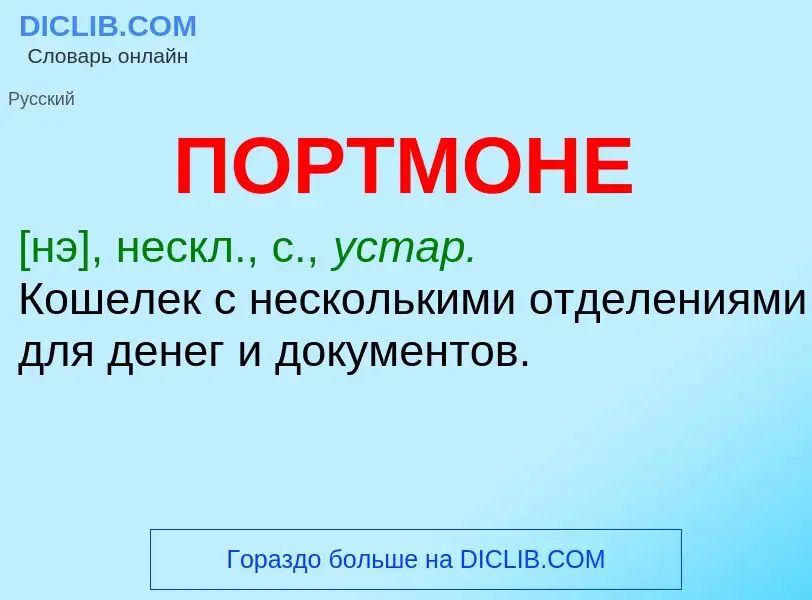 DICLIB.COM
Словарь онлайн

Русский

ПОРТМОНЕ

[нэ], нескл., с., устар.
Кошелек с несколькими отделениями для денег и документов.

Гораздо больше на DICLIB.COM